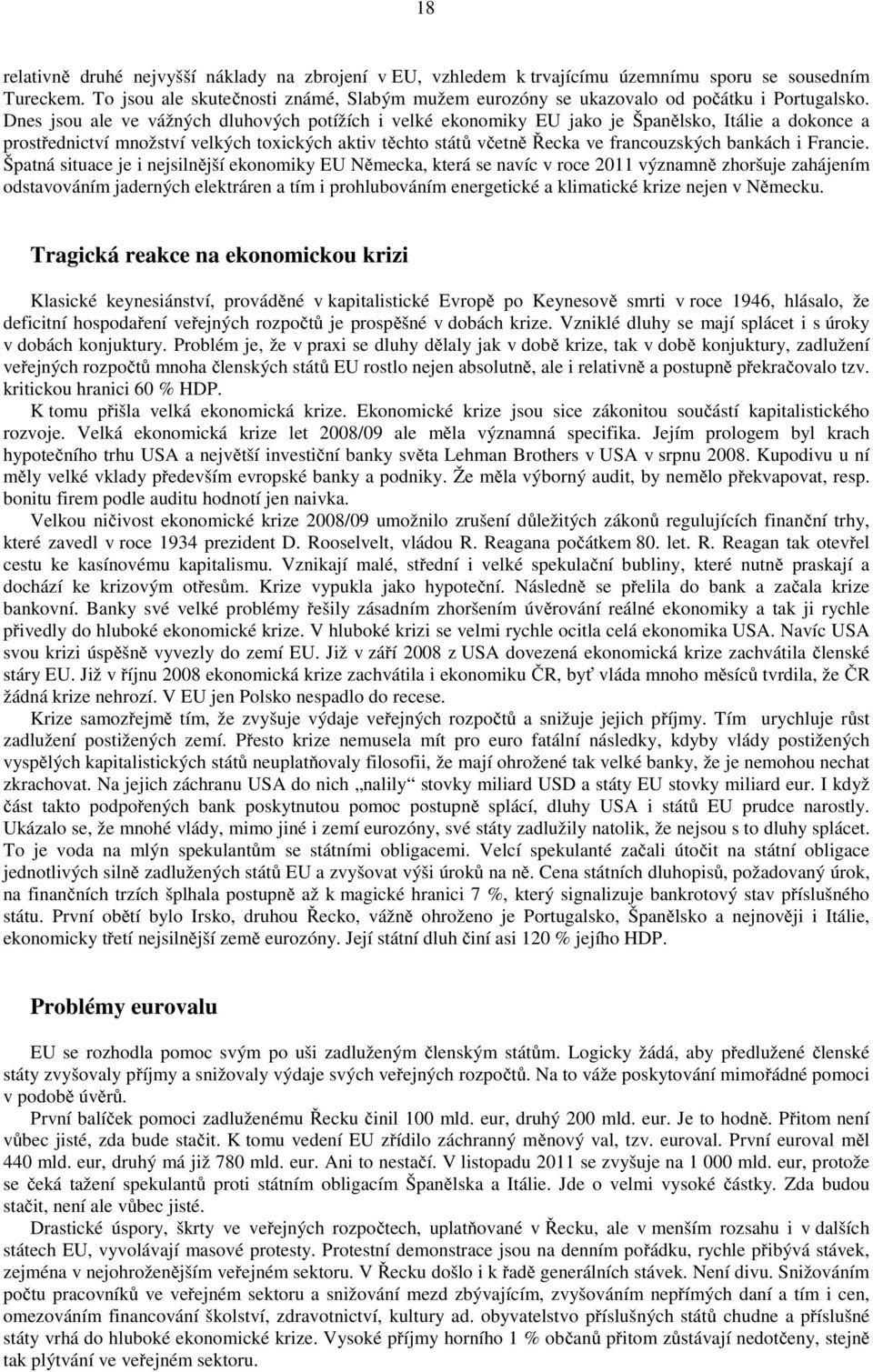 18

relativně druhé nejvyšší náklady na zbrojení v EU, vzhledem k trvajícímu územnímu sporu se sousedním Tureckem. To jsou ale skutečnosti známé, Slabým mužem eurozóny se ukazovalo od počátku i Portugalsko. Dnes jsou ale ve vážných dluhových potížích i velké ekonomiky EU jako je Španělsko, Itálie a dokonce a prostřednictví množství velkých toxických aktiv těchto států včetně Řecka ve francouzských bankách i Francie. Špatná situace je i nejsilnější ekonomiky EU Německa, která se navíc v roce 2011 významně zhoršuje zahájením odstavováním jaderných elektráren a tím i prohlubováním energetické a klimatické krize nejen v Německu.

Tragická reakce na ekonomickou krizi

Klasické keynesiánství, prováděné v kapitalistické Evropě po Keynesově smrti v roce 1946, hlásalo, že deficitní hospodaření veřejných rozpočtů je prospěšné v dobách krize. Vzniklé dluhy se mají splácet i s úroky v dobách konjuktury. Problém je, že v praxi se dluhy dělaly jak v době krize, tak v době konjuktury, zadlužení veřejných rozpočtů mnoha členských států EU rostlo nejen absolutně, ale i relativně a postupně překračovalo tzv. kritickou hranici 60 % HDP.

K tomu přišla velká ekonomická krize. Ekonomické krize jsou sice zákonitou součástí kapitalistického rozvoje. Velká ekonomická krize let 2008/09 ale měla významná specifika. Jejím prologem byl krach hypotečního trhu USA a největší investiční banky světa Lehman Brothers v USA v srpnu 2008. Kupodivu u ní měly velké vklady především evropské banky a podniky. Že měla výborný audit, by nemělo překvapovat, resp. bonitu firem podle auditu hodnotí jen naivka.

Velkou ničivost ekonomické krize 2008/09 umožnilo zrušení důležitých zákonů regulujících finanční trhy, které zavedl v roce 1934 prezident D. Rooselvelt, vládou R. Reagana počátkem 80. let. R. Reagan tak otevřel cestu ke kasínovému kapitalismu. Vznikají malé, střední i velké spekulační bubliny, které nutně praskají a dochází ke krizovým otřesům. Krize vypukla jako hypoteční. Následně se přelila do bank a začala krize bankovní. Banky své velké problémy řešily zásadním zhoršením úvěrování reálné ekonomiky a tak ji rychle přivedly do hluboké ekonomické krize. V hluboké krizi se velmi rychle ocitla celá ekonomika USA. Navíc USA svou krizi úspěšně vyvezly do zemí EU. Již v září 2008 z USA dovezená ekonomická krize zachvátila členské stáry EU. Již v říjnu 2008 ekonomická krize zachvátila i ekonomiku ČR, byť vláda mnoho měsíců tvrdila, že ČR žádná krize nehrozí. V EU jen Polsko nespadlo do recese.

Krize samozřejmě tím, že zvyšuje výdaje veřejných rozpočtů a snižuje jejich příjmy. Tím urychluje růst zadlužení postižených zemí. Přesto krize nemusela mít pro euro fatální následky, kdyby vlády postižených vyspělých kapitalistických států neuplatňovaly filosofii, že mají ohrožené tak velké banky, že je nemohou nechat zkrachovat. Na jejich záchranu USA do nich „nalily“ stovky miliard USD a státy EU stovky miliard eur. I když část takto podpořených bank poskytnutou pomoc postupně splácí, dluhy USA i států EU prudce narostly. Ukázalo se, že mnohé vlády, mimo jiné i zemí eurozóny, své státy zadlužily natolik, že nejsou s to dluhy splácet. To je voda na mlýn spekulantům se státními obligacemi. Velcí spekulanté začali útočit na státní obligace jednotlivých silně zadlužených států EU a zvyšovat výši úroků na ně. Cena státních dluhopisů, požadovaný úrok, na finančních trzích šplhala postupně až k magické hranici 7 %, který signalizuje bankrotový stav příslušného státu. První obětí bylo Irsko, druhou Řecko, vážně ohroženo je Portugalsko, Španělsko a nejnověji i Itálie, ekonomicky třetí nejsilnější země eurozóny. Její státní dluh činí asi 120 % jejího HDP.

Problémy eurovalu

EU se rozhodla pomoc svým po uši zadluženým členským státům. Logicky žádá, aby předlužené členské státy zvyšovaly příjmy a snižovaly výdaje svých veřejných rozpočtů. Na to váže poskytování mimořádné pomoci v podobě úvěrů.

První balíček pomoci zadluženému Řecku činil 100 mld. eur, druhý 200 mld. eur. Je to hodně. Přitom není vůbec jisté, zda bude stačit. K tomu vedení EU zřídilo záchranný měnový val, tzv. euroval. První euroval měl 440 mld. eur, druhý má již 780 mld. eur. Ani to nestačí. V listopadu 2011 se zvyšuje na 1 000 mld. eur, protože se čeká tažení spekulantů proti státním obligacím Španělska a Itálie. Jde o velmi vysoké částky. Zda budou stačit, není ale vůbec jisté.

Drastické úspory, škrty ve veřejných rozpočtech, uplatňované v Řecku, ale v menším rozsahu i v dalších státech EU, vyvolávají masové protesty. Protestní demonstrace jsou na denním pořádku, rychle přibývá stávek, zejména v nejohroženějším veřejném sektoru. V Řecku došlo i k řadě generálních stávek. Není divu. Snižováním počtu pracovníků ve veřejném sektoru a snižování mezd zbývajícím, zvyšováním nepřímých daní a tím i cen, omezováním financování školství, zdravotnictví, kultury ad. obyvatelstvo příslušných států chudne a příslušné státy vrhá do hluboké ekonomické krize. Vysoké příjmy horního 1 % občanů přitom zůstávají nedotčeny, stejně tak plýtvání ve veřejném sektoru.